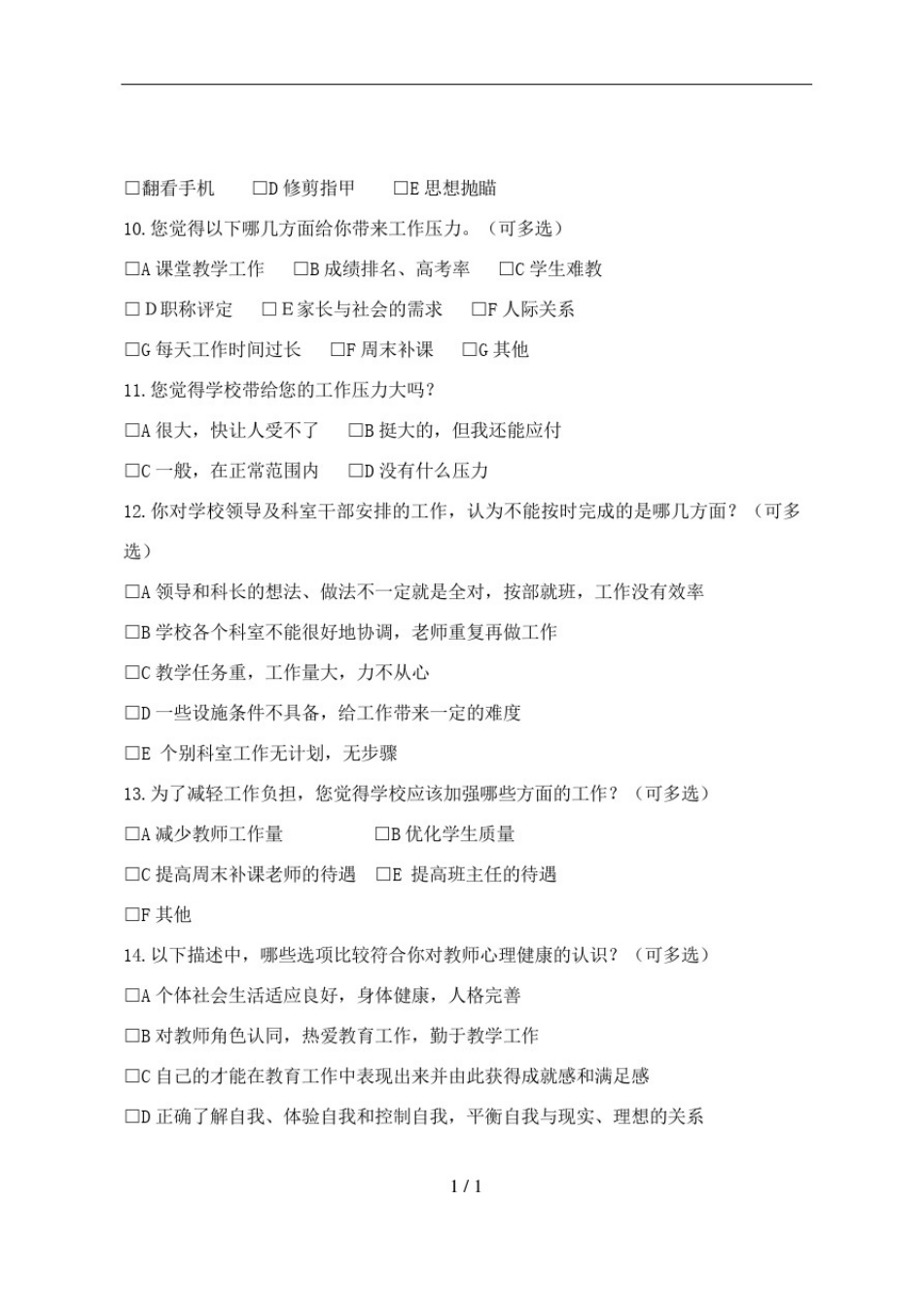 □翻看手机　□D 修剪指甲　□E 思想抛瞄

10. 您觉得以下哪几方面给你带来工作压力。（可多选）

□A 课堂教学工作　□B 成绩排名、高考率　□C 学生难教

□ D 职称评定　□ E 家长与社会的需求　□F 人际关系

□G 每天工作时间过长　□F 周末补课　□G 其他

11. 您觉得学校带给您的工作压力大吗?

□A 很大，快让人受不了　□B 挺大的，但我还能应付

□C 一般，在正常范围内　□D 没有什么压力

12. 你对学校领导及科室干部安排的工作，认为不能按时完成的是哪几方面？（可多选）

□A 领导和科长的想法、做法不一定就是全对，按部就班，工作没有效率

□B 学校各个科室不能很好地协调，老师重复再做工作

□C 教学任务重，工作量大，力不从心

□D 一些设施条件不具备，给工作带来一定的难度

□E 个别科室工作无计划，无步骤

13. 为了减轻工作负担，您觉得学校应该加强哪些方面的工作？（可多选）

□A 减少教师工作量　□B 优化学生质量

□C 提高周末补课老师的待遇　□E 提高班主任的待遇

□F 其他

14. 以下描述中，哪些选项比较符合你对教师心理健康的认识？（可多选）

□A 个体社会生活适应良好，身体健康，人格完善

□B 对教师角色认同，热爱教育工作，勤于教学工作

□C 自己的才能在教育工作中表现出来并由此获得成就感和满足感

□D 正确了解自我、体验自我和控制自我，平衡自我与现实、理想的关系

1 / 1